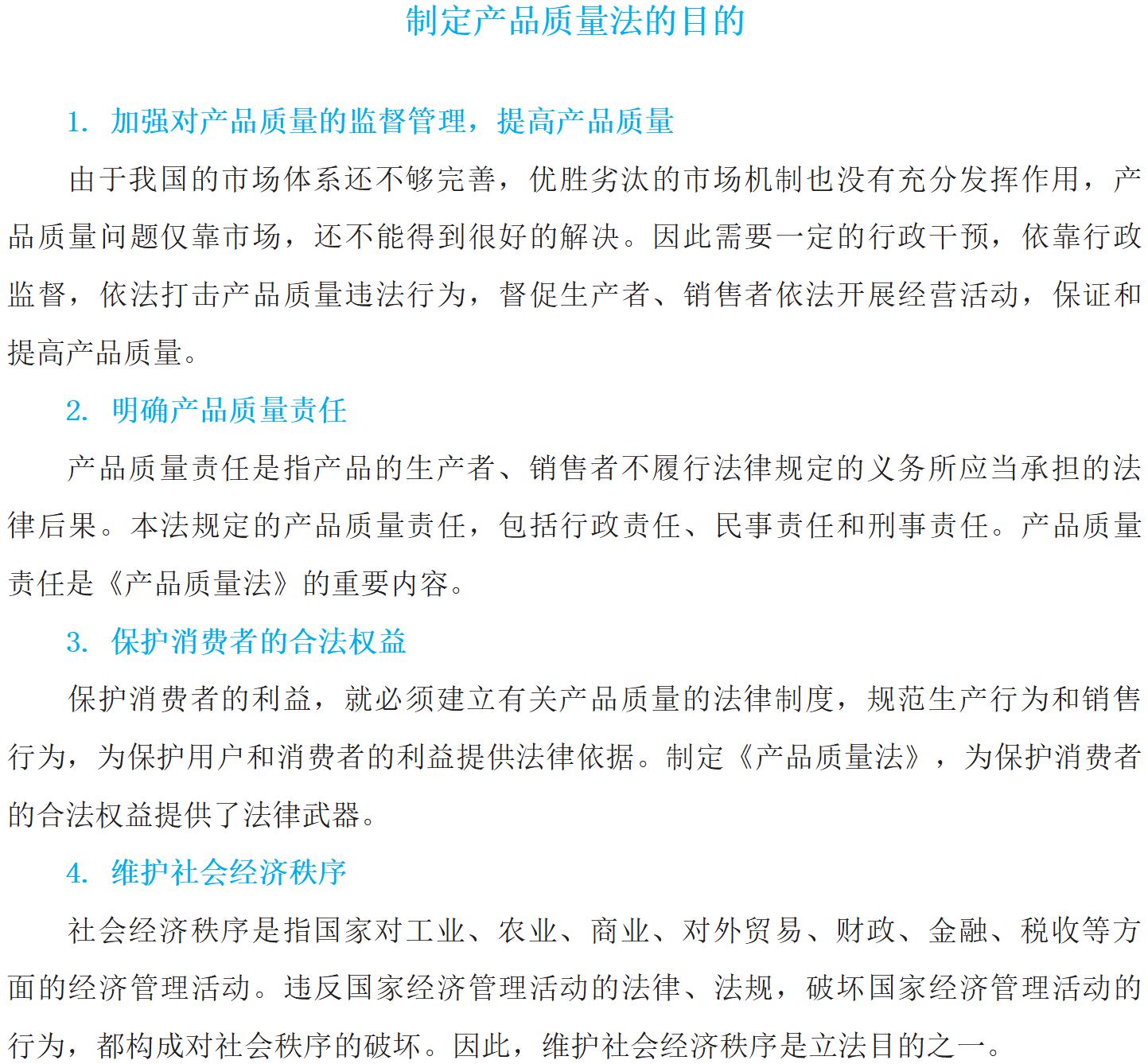 制定产品质量法的目的

1. 加强对产品质量的监督管理，提高产品质量

由于我国的市场体系还不够完善，优胜劣汰的市场机制也没有充分发挥作用，产品质量问题仅靠市场，还不能得到很好的解决。因此需要一定的行政干预，依靠行政监督，依法打击产品质量违法行为，督促生产者、销售者依法开展经营活动，保证和提高产品质量。

2. 明确产品质量责任

产品质量责任是指产品的生产者、销售者不履行法律规定的义务所应当承担的法律后果。本法规定的产品质量责任，包括行政责任、民事责任和刑事责任。产品质量责任是《产品质量法》的重要内容。

3. 保护消费者的合法权益

保护消费者的利益，就必须建立有关产品质量的法律制度，规范生产行为和销售行为，为保护用户和消费者的利益提供法律依据。制定《产品质量法》，为保护消费者的合法权益提供了法律武器。

4. 维护社会经济秩序

社会经济秩序是指国家对工业、农业、商业、对外贸易、财政、金融、税收等方面的经济管理活动。违反国家经济管理活动的法律、法规，破坏国家经济管理活动的行为，都构成对社会秩序的破坏。因此，维护社会经济秩序是立法目的之一。